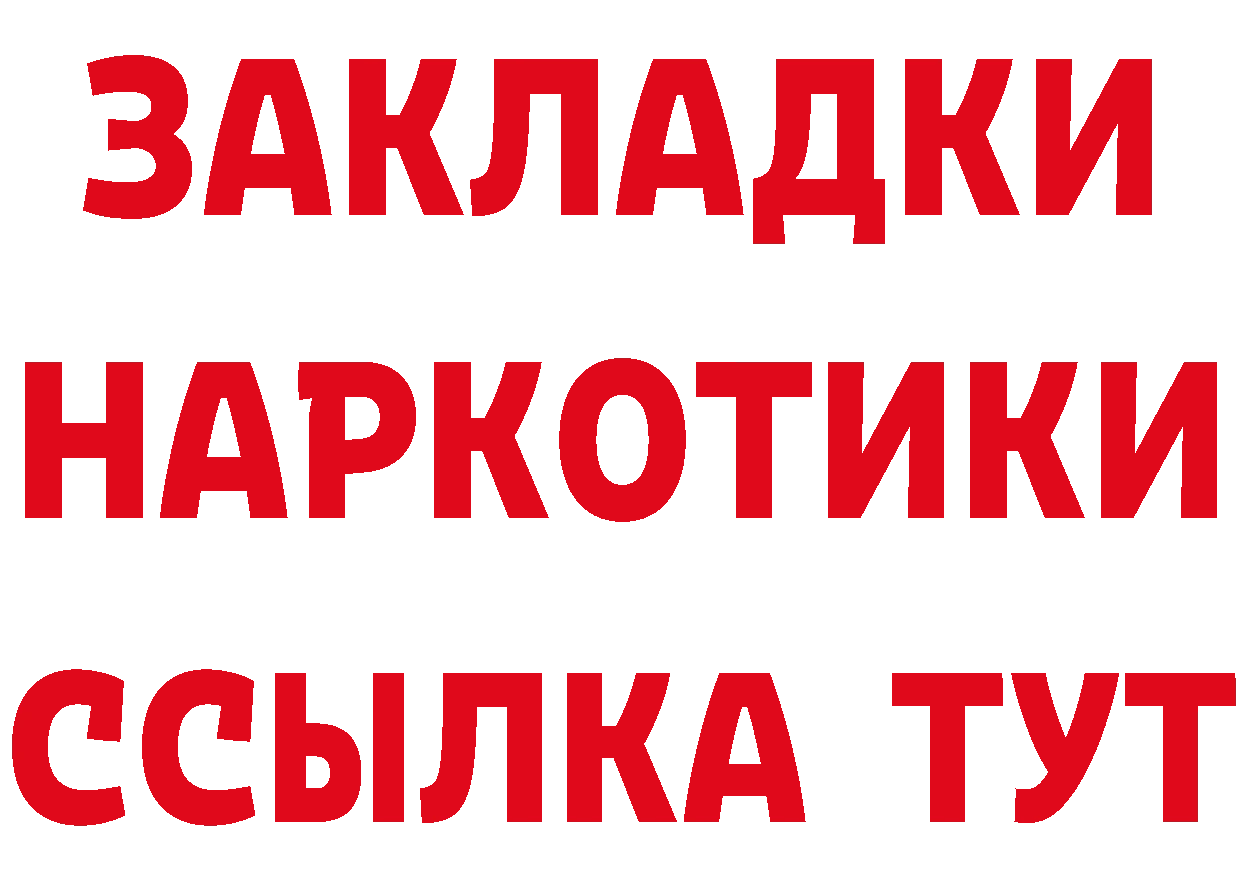 ЗАКЛАДКИ
НАРКОТИКИ
ССЫЛКА ТУТ